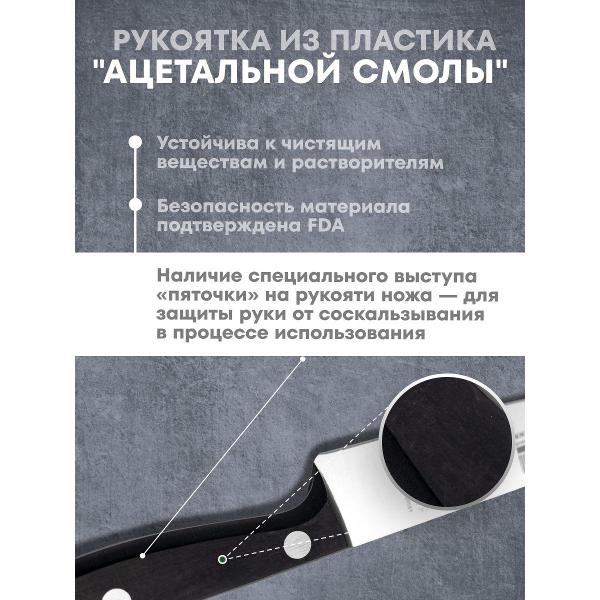 РУКОЯТКА ИЗ ПЛАСТИКА
"АЦЕТАЛЬНОЙ СМОЛЫ"

Устойчива к чистящим веществам и растворителям

Безопасность материала подтверждена FDA

Наличие специального выступа «пяточки» на рукояти ножа — для защиты руки от соскальзывания в процессе использования